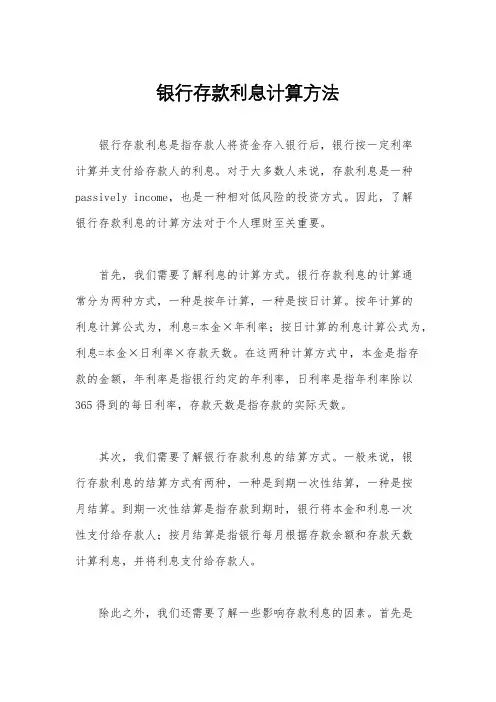 银行存款利息计算方法

银行存款利息是指存款人将资金存入银行后，银行按一定利率计算并支付给存款人的利息。对于大多数人来说，存款利息是一种passively income，也是一种相对低风险的投资方式。因此，了解银行存款利息的计算方法对于个人理财至关重要。

首先，我们需要了解利息的计算方式。银行存款利息的计算通常分为两种方式，一种是按年计算，一种是按日计算。按年计算的利息计算公式为，利息=本金×年利率；按日计算的利息计算公式为，利息=本金×日利率×存款天数。在这两种计算方式中，本金是指存款的金额，年利率是指银行约定的年利率，日利率是指年利率除以365得到的每日利率，存款天数是指存款的实际天数。

其次，我们需要了解银行存款利息的结算方式。一般来说，银行存款利息的结算方式有两种，一种是到期一次性结算，一种是按月结算。到期一次性结算是指存款到期时，银行将本金和利息一次性支付给存款人；按月结算是指银行每月根据存款余额和存款天数计算利息，并将利息支付给存款人。

除此之外，我们还需要了解一些影响存款利息的因素。首先是